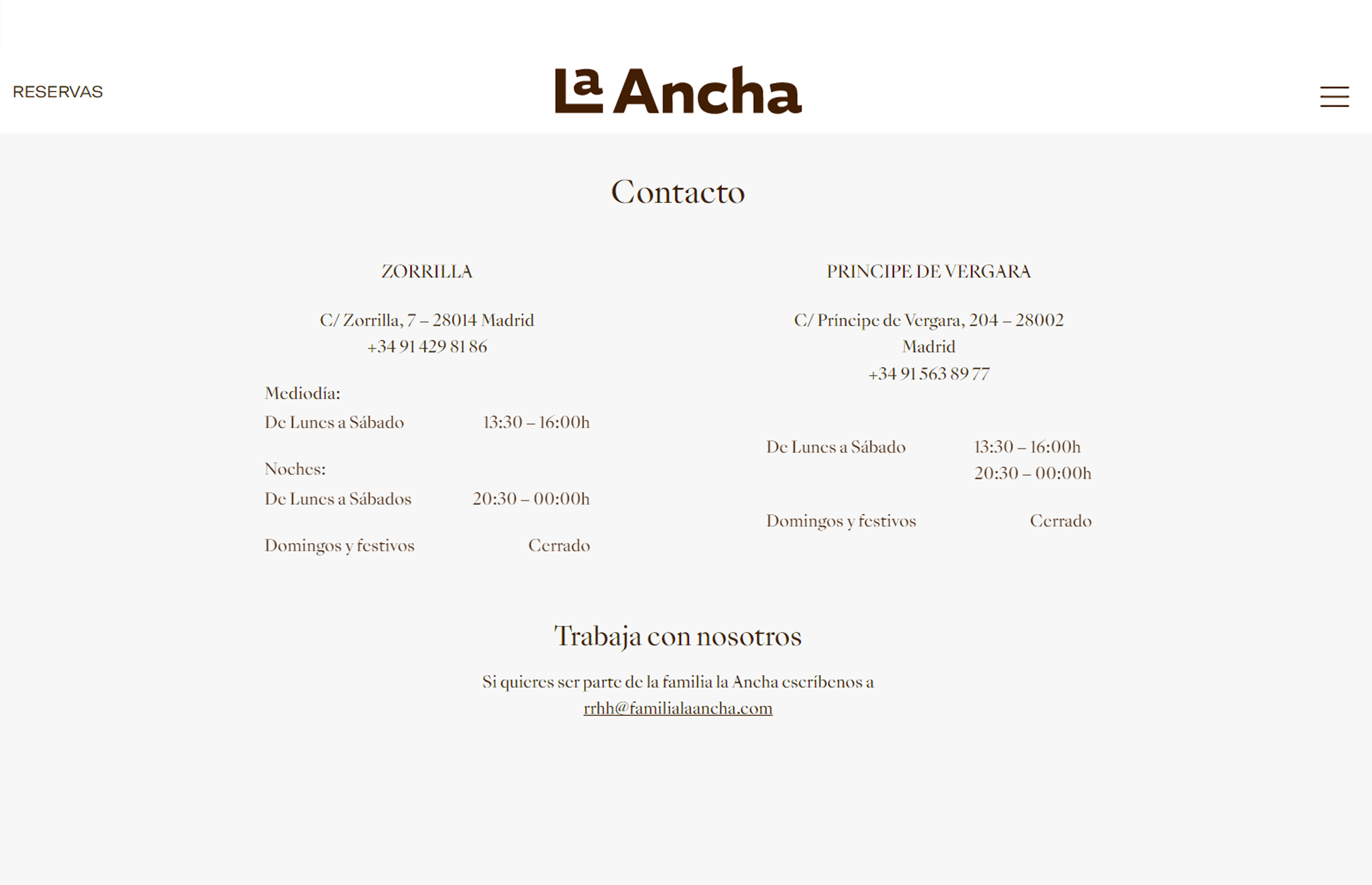 RESERVAS

La Ancha

Contacto

ZORRILLA

C/ Zorrilla, 7 – 28014 Madrid
+34 91 429 81 86

Mediodía:
De Lunes a Sábado 13:30 – 16:00h

Noches:
De Lunes a Sábados 20:30 – 00:00h

Domingos y festivos Cerrado

PRINCIPE DE VERGARA

C/ Príncipe de Vergara, 204 – 28002 Madrid
+34 91 563 89 77

De Lunes a Sábado 13:30 – 16:00h
20:30 – 00:00h

Domingos y festivos Cerrado

Trabaja con nosotros

Si quieres ser parte de la familia la Ancha escríbenos a
rrhh@familialaancha.com